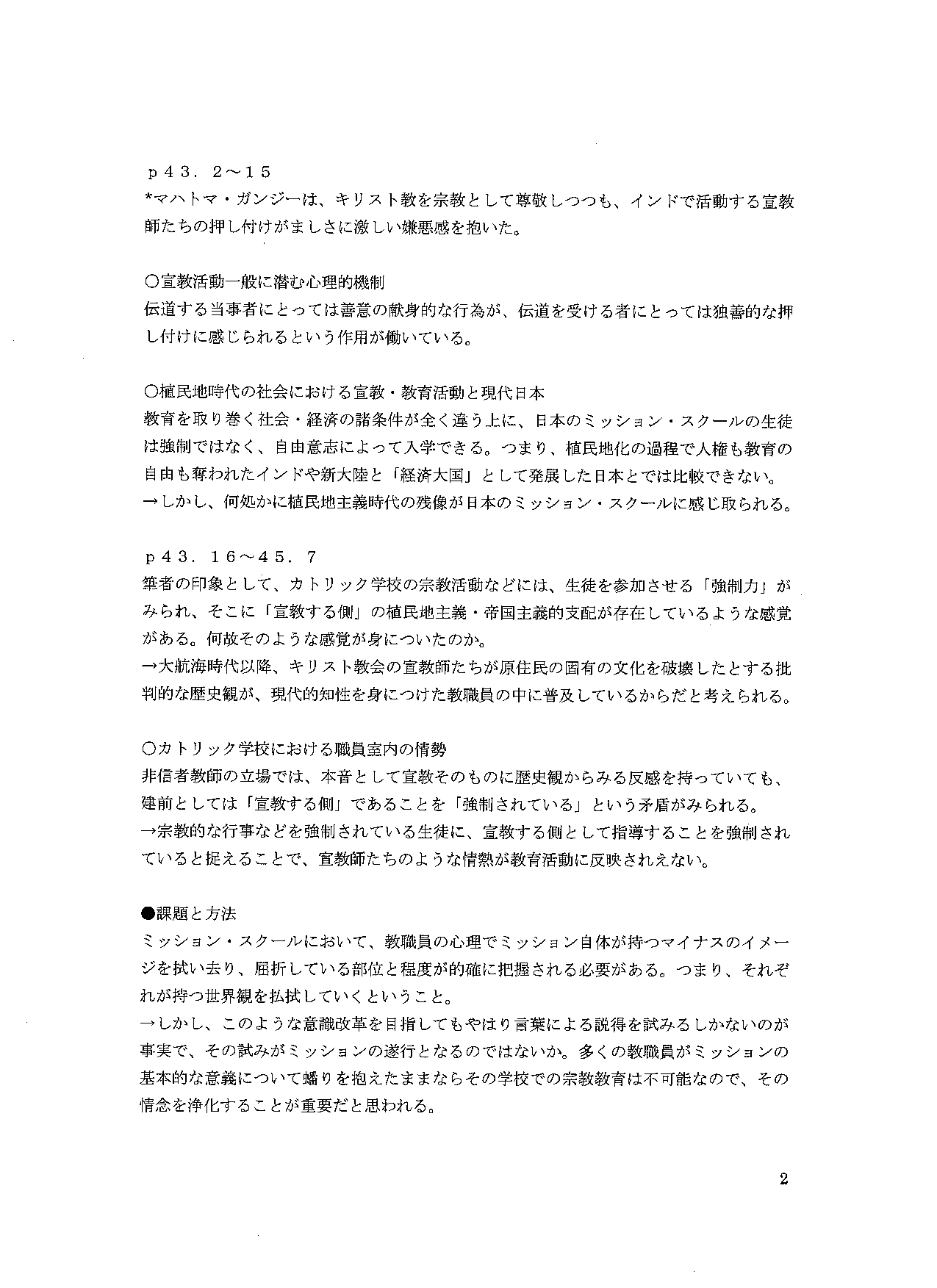 ｐ４３．２～１５
*マハトマ・ガンジーは、キリスト教を宗教として尊敬しつつも、インドで活動する宣教師たちの押し付けがましさに激しい嫌悪感を抱いた。

○宣教活動一般に潜む心理的機制
伝道する当事者にとっては善意の献身的な行為が、伝道を受ける者にとっては独善的な押し付けに感じられるという作用が働いている。

○植民地時代の社会における宣教・教育活動と現代日本
教育を取り巻く社会・経済の諸条件が全く違う上に、日本のミッション・スクールの生徒は強制ではなく、自由意志によって入学できる。つまり、植民地化の過程で人権も教育の自由も奪われたインドや新大陸と「経済大国」として発展した日本とでは比較できない。
→しかし、何処かに植民地主義時代の残像が日本のミッション・スクールに感じ取られる。

ｐ４３．１６～４５．７
筆者の印象として、カトリック学校の宗教活動などには、生徒を参加させる「強制力」がみられ、そこに「宣教する側」の植民地主義・帝国主義的支配が存在しているような感覚がある。何故そのような感覚が身についたのか。
→大航海時代以降、キリスト教会の宣教師たちが原住民の固有の文化を破壊したとする批判的な歴史観が、現代的知性を身につけた教職員の中に普及しているからだと考えられる。

○カトリック学校における職員室内の情勢
非信者教師の立場では、本音として宣教そのものに歴史観からみる反感を持っていても、建前としては「宣教する側」であることを「強制されている」という矛盾がみられる。
→宗教的な行事などを強制されている生徒に、宣教する側として指導することを強制されていると捉えることで、宣教師たちのような情熱が教育活動に反映されえない。

●課題と方法
ミッション・スクールにおいて、教職員の心理でミッション自体が持つマイナスのイメージを拭い去り、屈折している部位と程度が的確に把握される必要がある。つまり、それぞれが持つ世界観を払拭していくということ。
→しかし、このような意識改革を目指してもやはり言葉による説得を試みるしかないのが事実で、その試みがミッションの遂行となるのではないか。多くの教職員がミッションの基本的な意義について蟠りを抱えたままならその学校での宗教教育は不可能なので、その情念を浄化することが重要だと思われる。

2